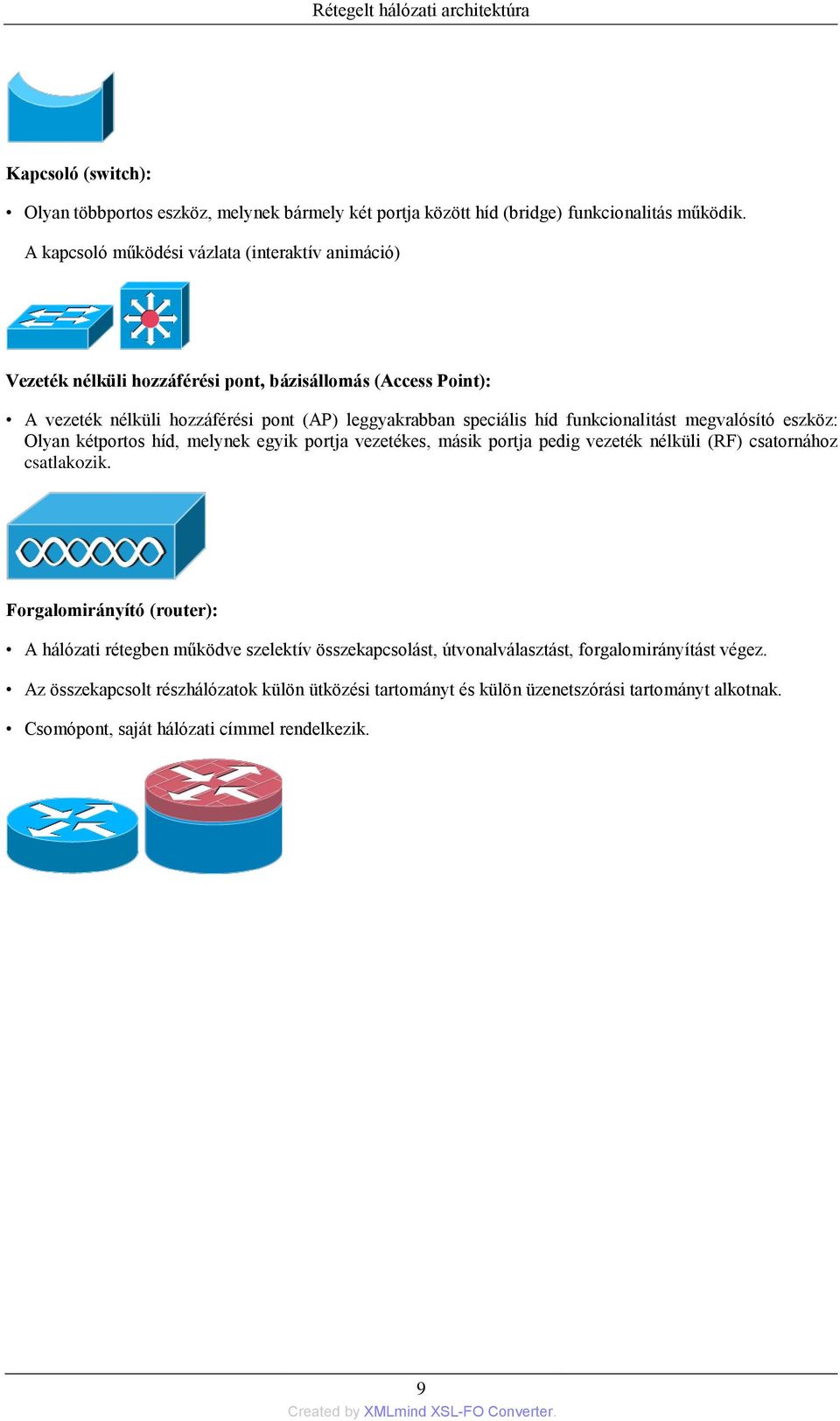 Rétegelt hálózati architektúra

Kapcsoló (switch):

• Olyan többportos eszköz, melynek bármely két portja között híd (bridge) funkcionalitás működik.

A kapcsoló működési vázlata (interaktív animáció)

Vezeték nélküli hozzáférési pont, bázisállomás (Access Point):

• A vezeték nélküli hozzáférési pont (AP) leggyakrabban speciális híd funkcionalitást megvalósító eszköz: Olyan kétportos híd, melynek egyik portja vezetékes, másik portja pedig vezeték nélküli (RF) csatornához csatlakozik.

Forgalomirányító (router):

• A hálózati rétegben működve szelektív összekapcsolást, útvonalválasztást, forgalomirányítást végez.

• Az összekapcsolt részhálózatok külön ütközési tartományt és külön üzenetszórási tartományt alkotnak.

• Csomópont, saját hálózati címmel rendelkezik.

9

Created by XMLmind XSL-FO Converter.